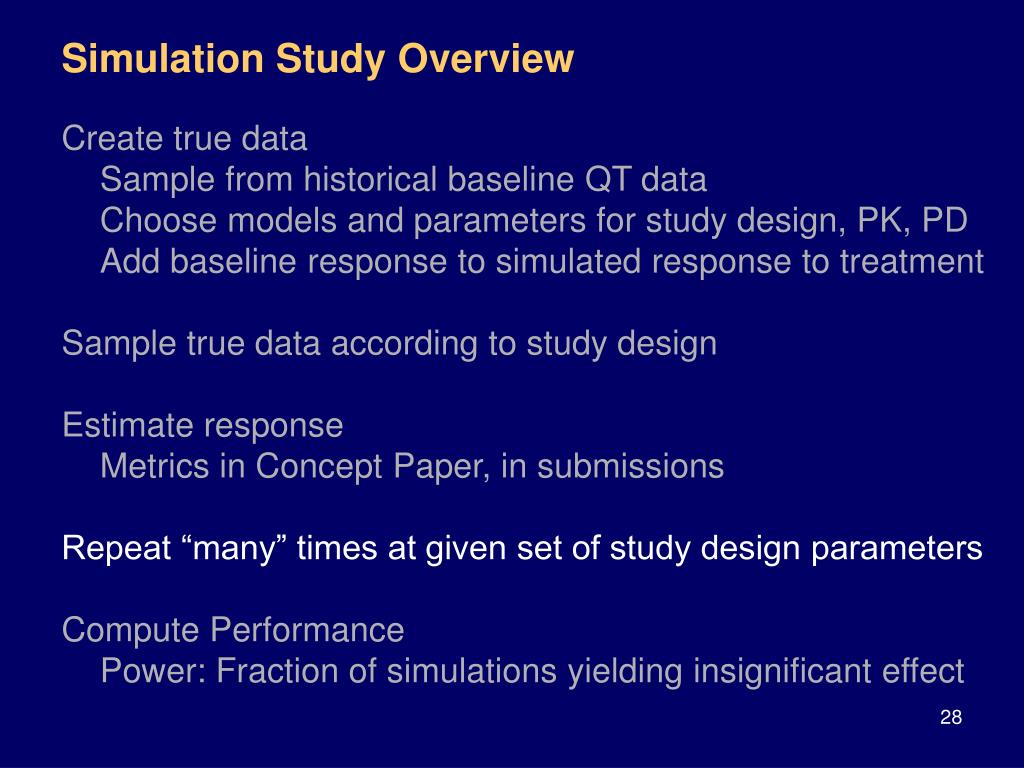 Simulation Study Overview

Create true data
Sample from historical baseline QT data
Choose models and parameters for study design, PK, PD
Add baseline response to simulated response to treatment

Sample true data according to study design

Estimate response
Metrics in Concept Paper, in submissions

Repeat “many” times at given set of study design parameters

Compute Performance
Power: Fraction of simulations yielding insignificant effect

28